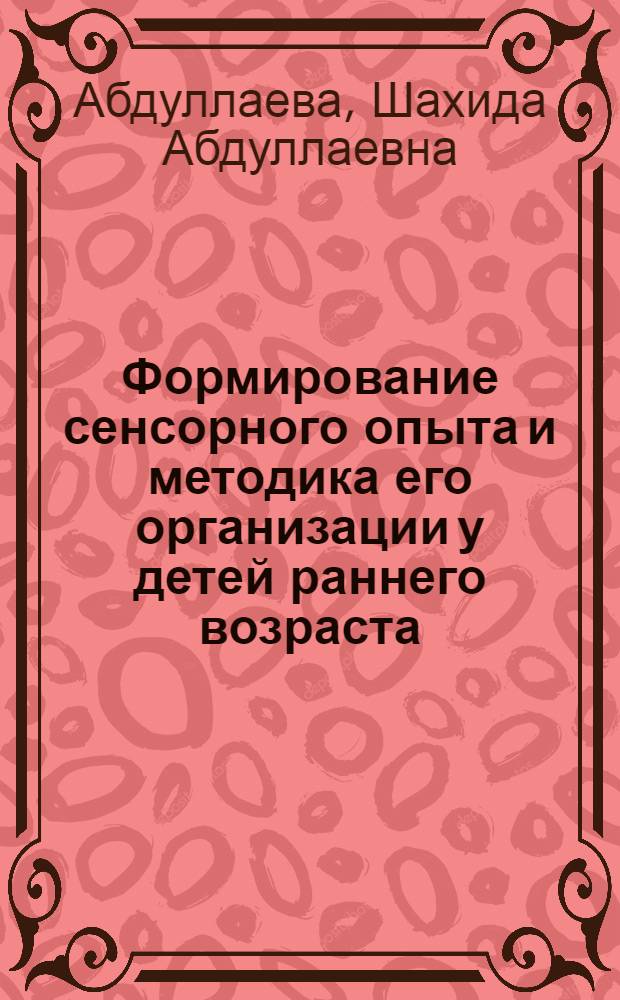 Абдуллаева, Шахида Абдуллаевна

Формирование сенсорного опыта и методика его организации у детей раннего возраста